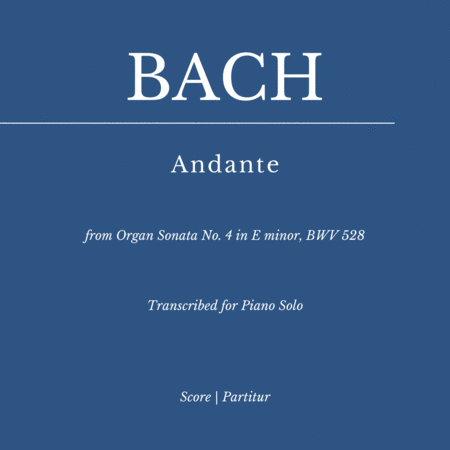 BACH

Andante

from Organ Sonata No. 4 in E minor, BWV 528

Transcribed for Piano Solo

Score | Partitur